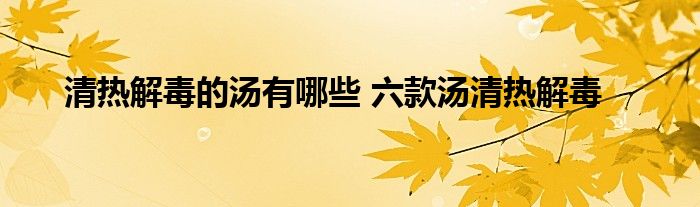 清热解毒的汤有哪些 六款汤清热解毒